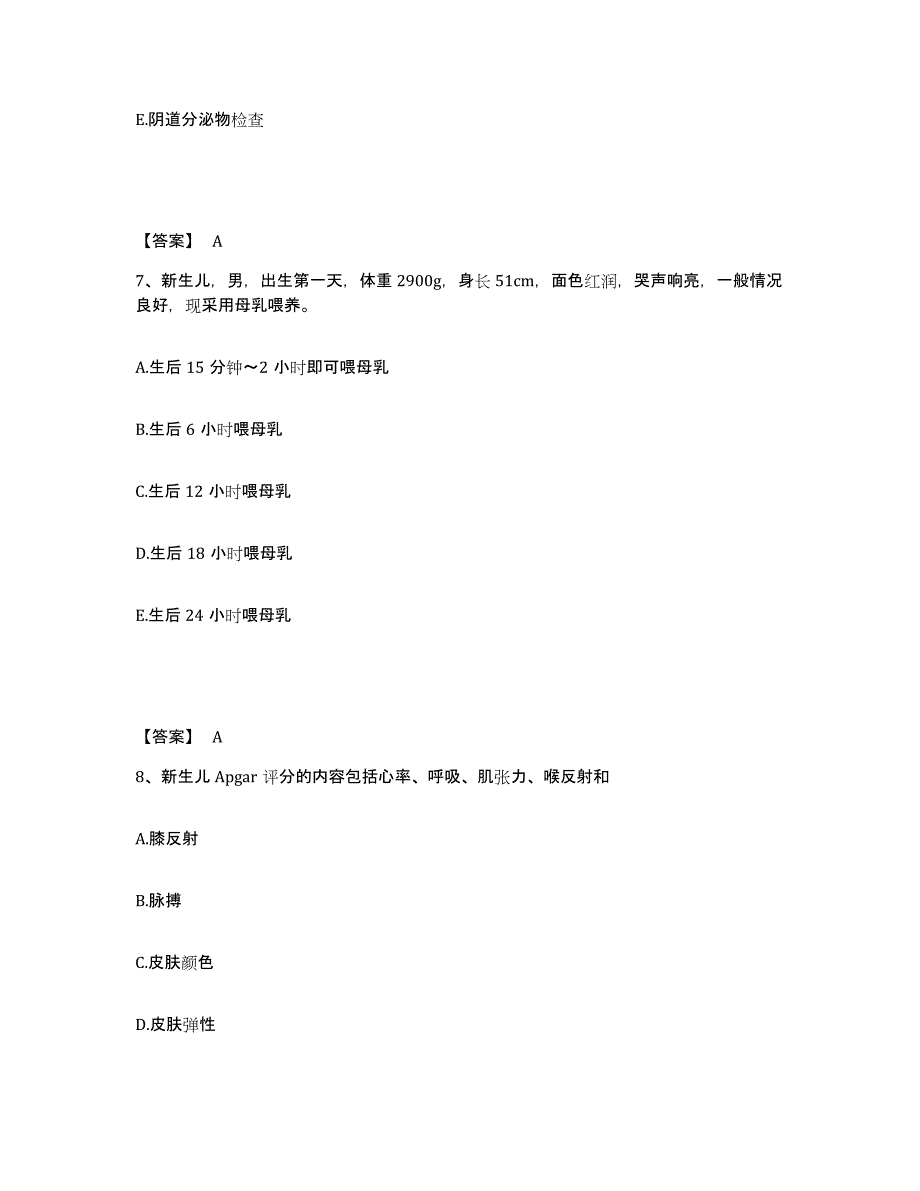 E.阴道分泌物检查

【答案】 A

7、新生儿，男，出生第一天，体重 2900g，身长 51cm，面色红润，哭声响亮，一般情况良好，现采用母乳喂养。

A.生后 15 分钟～2 小时即可喂母乳

B.生后 6 小时喂母乳

C.生后 12 小时喂母乳

D.生后 18 小时喂母乳

E.生后 24 小时喂母乳

【答案】 A

8、新生儿 Apgar 评分的内容包括心率、呼吸、肌张力、喉反射和

A.膝反射

B.脉搏

C.皮肤颜色

D.皮肤弹性